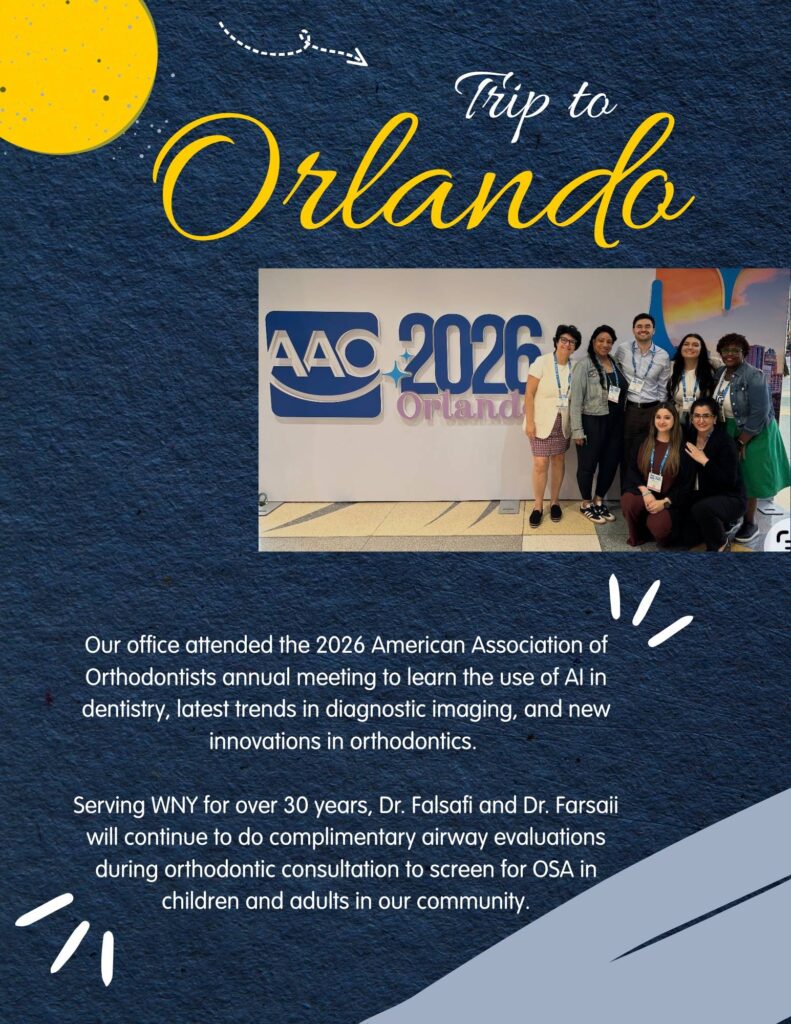 Trip to
Orlando

AAO 2026
Orlando

Our office attended the 2026 American Association of Orthodontists annual meeting to learn the use of AI in dentistry, latest trends in diagnostic imaging, and new innovations in orthodontics.

Serving WNY for over 30 years, Dr. Falsafi and Dr. Farsaii will continue to do complimentary airway evaluations during orthodontic consultation to screen for OSA in children and adults in our community.